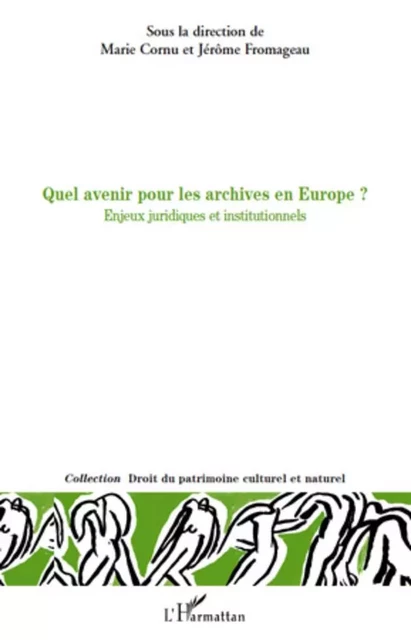 Sous la direction de
Marie Cornu et Jérôme Fromageau

Quel avenir pour les archives en Europe ?
Enjeux juridiques et institutionnels

Collection Droit du patrimoine culturel et naturel

L'Harmattan